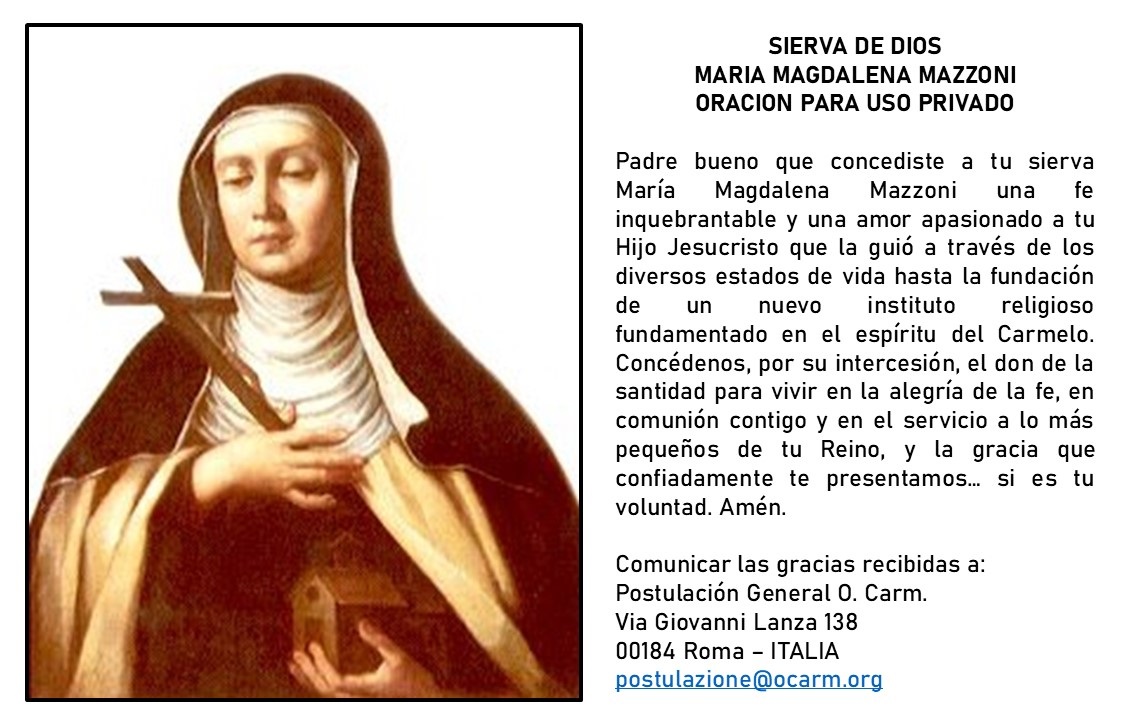 SIERVA DE DIOS
MARIA MAGDALENA MAZZONI
ORACION PARA USO PRIVADO

Padre bueno que concediste a tu sierva María Magdalena Mazzoni una fe inquebrantable y una amor apasionado a tu Hijo Jesucristo que la guió a través de los diversos estados de vida hasta la fundación de un nuevo instituto religioso fundamentado en el espíritu del Carmelo. Concédenos, por su intercesión, el don de la santidad para vivir en la alegría de la fe, en comunión contigo y en el servicio a lo más pequeños de tu Reino, y la gracia que confiadamente te presentamos… si es tu voluntad. Amén.

Comunicar las gracias recibidas a:
Postulación General O. Carm.
Via Giovanni Lanza 138
00184 Roma – ITALIA
postulazione@ocarm.org